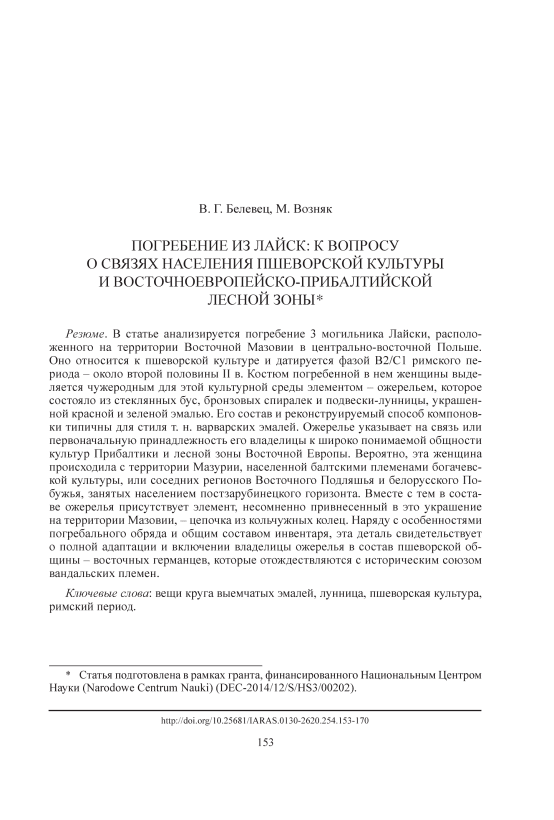 В. Г. Белевец, М. Возняк

ПОГРЕБЕНИЕ ИЗ ЛАЙСК: К ВОПРОСУ О СВЯЗЯХ НАСЕЛЕНИЯ ПШЕВОРСКОЙ КУЛЬТУРЫ И ВОСТОЧНОЕВРОПЕЙСКО-ПРИБАЛТИЙСКОЙ ЛЕСНОЙ ЗОНЫ*

Резюме. В статье анализируется погребение 3 могильника Лайски, расположенного на территории Восточной Мазовии в центрально-восточной Польше. Оно относится к пшеворской культуре и датируется фазой B2/C1 римского периода – около второй половины II в. Костюм погребенной в нем женщины выделяется чужеродным для этой культурной среды элементом – ожерельем, которое состояло из стеклянных бус, бронзовых спиралек и подвески-лунницы, украшенной красной и зеленой эмалью. Его состав и реконструируемый способ компоновки типичны для стиля т. н. варварских эмалей. Ожерелье указывает на связь или первоначальную принадлежность его владелицы к широко понимаемой общности культур Прибалтики и лесной зоны Восточной Европы. Вероятно, эта женщина происходила с территории Мазурии, населенной балтскими племенами богачевской культуры, или соседних регионов Восточного Подляшья и белорусского Побужья, занятых населением постзарубинецкого горизонта. Вместе с тем в составе ожерелья присутствует элемент, несомненно привнесенный в это украшение на территории Мазовии, – цепочка из кольчужных колец. Наряду с особенностями погребального обряда и общим составом инвентаря, эта деталь свидетельствует о полной адаптации и включении владелицы ожерелья в состав пшеворской общины – восточных германцев, которые отождествляются с историческим союзом вандальских племен.

Ключевые слова: вещи круга выемчатых эмалей, лунница, пшеворская культура, римский период.

* Статья подготовлена в рамках гранта, финансированного Национальным Центром Науки (Narodowe Centrum Nauki) (DEC-2014/12/S/HS3/00202).

http://doi.org/10.25681/IARAS.0130-2620.254.153-170

153